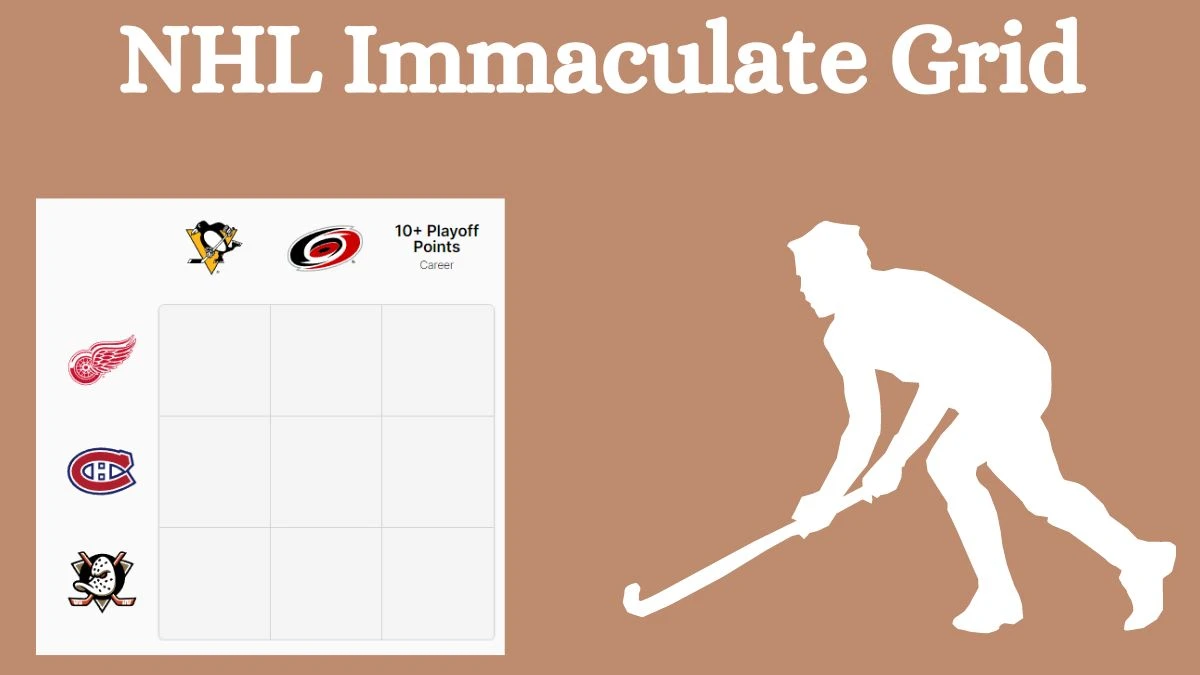 NHL Immaculate Grid

10+ Playoff Points
Career